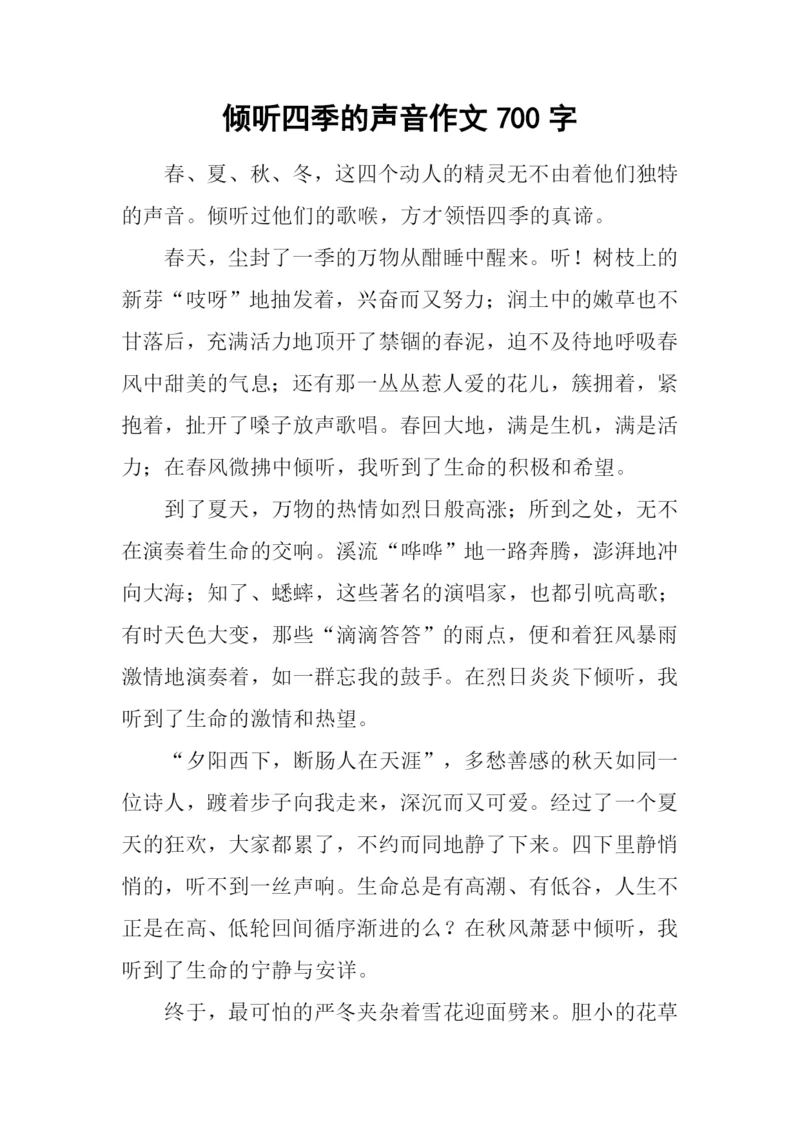 倾听四季的声音作文 700 字

春、夏、秋、冬，这四个动人的精灵无不由着他们独特的声音。倾听过他们的歌喉，方才领悟四季的真谛。

春天，尘封了一季的万物从酣睡中醒来。听！树枝上的新芽“吱呀”地抽发着，兴奋而又努力；润土中的嫩草也不甘落后，充满活力地顶开了禁锢的春泥，迫不及待地呼吸春风中甜美的气息；还有那一丛丛惹人爱的花儿，簇拥着，紧抱着，扯开了嗓子放声歌唱。春回大地，满是生机，满是活力；在春风微拂中倾听，我听到了生命的积极和希望。

到了夏天，万物的热情如烈日般高涨；所到之处，无不在演奏着生命的交响。溪流“哗哗”地一路奔腾，澎湃地冲向大海；知了、蟋蟀，这些著名的演唱家，也都引吭高歌；有时天色大变，那些“滴滴答答”的雨点，便和着狂风暴雨激情地演奏着，如一群忘我的鼓手。在烈日炎炎下倾听，我听到了生命的激情和热望。

“夕阳西下，断肠人在天涯”，多愁善感的秋天如同一位诗人，踱着步子向我走来，深沉而又可爱。经过了一个夏天的狂欢，大家都累了，不约而同地静了下来。四下里静悄悄的，听不到一丝声响。生命总是有高潮、有低谷，人生不正是在高、低轮回间循序渐进的么？在秋风萧瑟中倾听，我听到了生命的宁静与安详。

终于，最可怕的严冬夹杂着雪花迎面劈来。胆小的花草